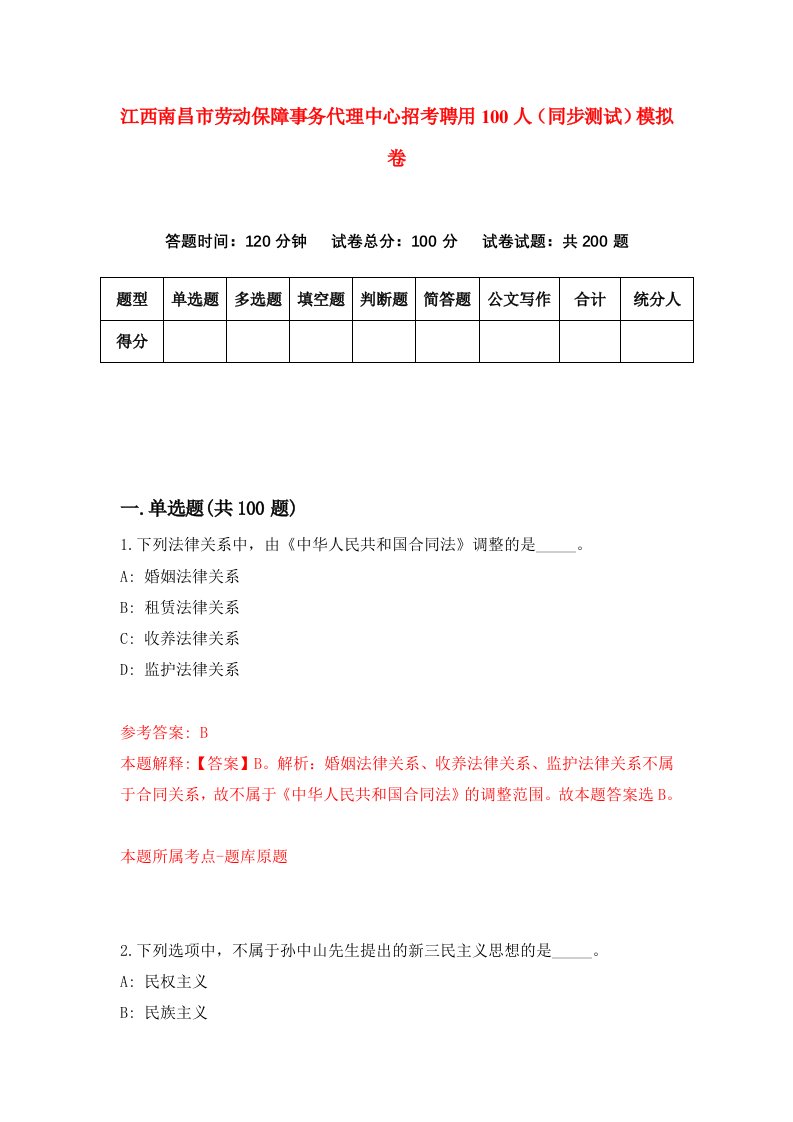 江西南昌市劳动保障事务代理中心招考聘用100人（同步测试）模拟卷

答题时间：120分钟　　试卷总分：100分　　试卷试题：共200题

| 题型 | 单选题 | 多选题 | 填空题 | 判断题 | 简答题 | 公文写作 | 合计 | 统分人 |
|---|---|---|---|---|---|---|---|---|
| 得分 | | | | | | | | |

一.单选题(共100题)

1.下列法律关系中，由《中华人民共和国合同法》调整的是_____。

A: 婚姻法律关系

B: 租赁法律关系

C: 收养法律关系

D: 监护法律关系

参考答案: B

本题解释:【答案】B。解析：婚姻法律关系、收养法律关系、监护法律关系不属于合同关系，故不属于《中华人民共和国合同法》的调整范围。故本题答案选B。

本题所属考点-题库原题

2.下列选项中，不属于孙中山先生提出的新三民主义思想的是_____。

A: 民权主义

B: 民族主义